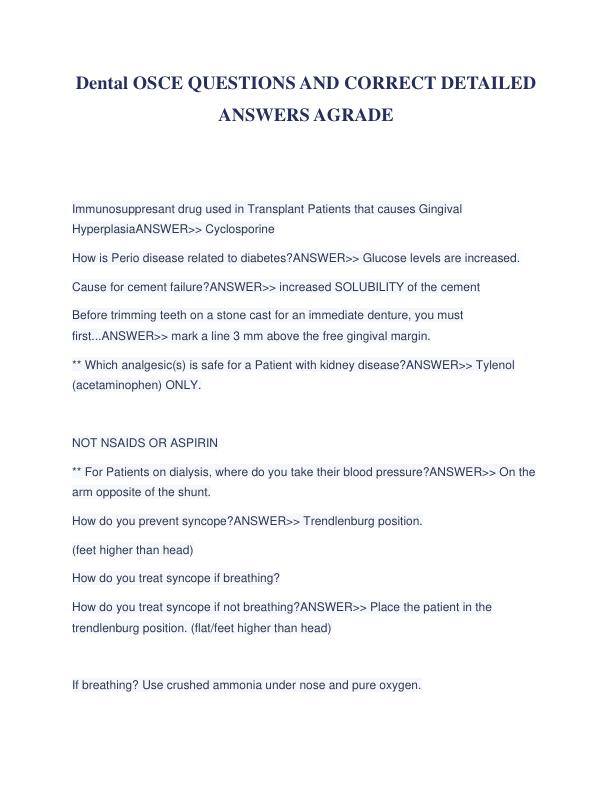 Dental OSCE QUESTIONS AND CORRECT DETAILED ANSWERS AGRADE

Immunosuppresant drug used in Transplant Patients that causes Gingival HyperplasiaANSWER>> Cyclosporine

How is Perio disease related to diabetes?ANSWER>> Glucose levels are increased.

Cause for cement failure?ANSWER>> increased SOLUBILITY of the cement

Before trimming teeth on a stone cast for an immediate denture, you must first...ANSWER>> mark a line 3 mm above the free gingival margin.

** Which analgesic(s) is safe for a Patient with kidney disease?ANSWER>> Tylenol (acetaminophen) ONLY.

NOT NSAIDS OR ASPIRIN

** For Patients on dialysis, where do you take their blood pressure?ANSWER>> On the arm opposite of the shunt.

How do you prevent syncope?ANSWER>> Trendlenburg position.

(feet higher than head)

How do you treat syncope if breathing?

How do you treat syncope if not breathing?ANSWER>> Place the patient in the trendlenburg position. (flat/feet higher than head)

If breathing? Use crushed ammonia under nose and pure oxygen.